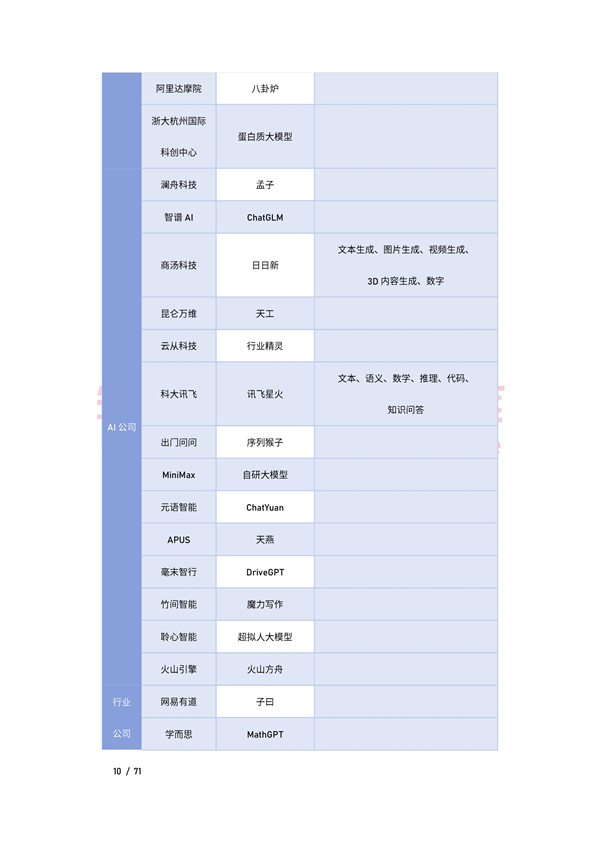 |  | 阿里达摩院 | 八卦炉 |  |
|---|---|---|---|
|  | 浙大杭州国际科创中心 | 蛋白质大模型 |  |
| AI 公司 | 澜舟科技 | 孟子 |  |
|  | 智谱 AI | ChatGLM |  |
|  | 商汤科技 | 日日新 | 文本生成、图片生成、视频生成、3D 内容生成、数字 |
|  | 昆仑万维 | 天工 |  |
|  | 云从科技 | 行业精灵 |  |
|  | 科大讯飞 | 讯飞星火 | 文本、语义、数学、推理、代码、知识问答 |
|  | 出门问问 | 序列猴子 |  |
|  | MiniMax | 自研大模型 |  |
|  | 元语智能 | ChatYuan |  |
|  | APUS | 天燕 |  |
|  | 毫末智行 | DriveGPT |  |
|  | 竹间智能 | 魔力写作 |  |
|  | 聆心智能 | 超拟人大模型 |  |
|  | 火山引擎 | 火山方舟 |  |
| 行业公司 | 网易有道 | 子曰 |  |
|  | 学而思 | MathGPT |  |

10 / 71